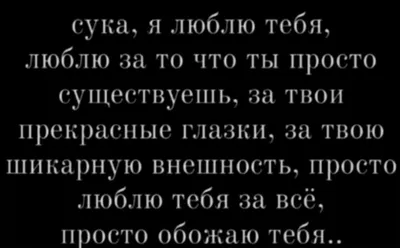 сука, я люблю тебя, люблю за то что ты просто существуешь, за твои прекрасные глазки, за твою шикарную внешность, просто люблю тебя за всё, просто обожаю тебя..